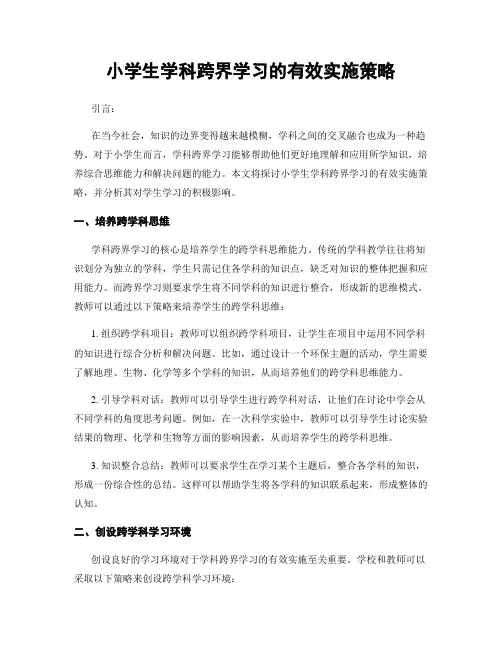 小学生学科跨界学习的有效实施策略

引言：

在当今社会，知识的边界变得越来越模糊，学科之间的交叉融合也成为一种趋势。对于小学生而言，学科跨界学习能够帮助他们更好地理解和应用所学知识，培养综合思维能力和解决问题的能力。本文将探讨小学生学科跨界学习的有效实施策略，并分析其对学生学习的积极影响。

一、培养跨学科思维

学科跨界学习的核心是培养学生的跨学科思维能力。传统的学科教学往往将知识划分为独立的学科，学生只需记住各学科的知识点，缺乏对知识的整体把握和应用能力。而跨界学习则要求学生将不同学科的知识进行整合，形成新的思维模式。教师可以通过以下策略来培养学生的跨学科思维：

1. 组织跨学科项目：教师可以组织跨学科项目，让学生在项目中运用不同学科的知识进行综合分析和解决问题。比如，通过设计一个环保主题的活动，学生需要了解地理、生物、化学等多个学科的知识，从而培养他们的跨学科思维能力。

2. 引导学科对话：教师可以引导学生进行跨学科对话，让他们在讨论中学会从不同学科的角度思考问题。例如，在一次科学实验中，教师可以引导学生讨论实验结果的物理、化学和生物等方面的影响因素，从而培养学生的跨学科思维。

3. 知识整合总结：教师可以要求学生在学习某个主题后，整合各学科的知识，形成一份综合性的总结。这样可以帮助学生将各学科的知识联系起来，形成整体的认知。

二、创设跨学科学习环境

创设良好的学习环境对于学科跨界学习的有效实施至关重要。学校和教师可以采取以下策略来创设跨学科学习环境：